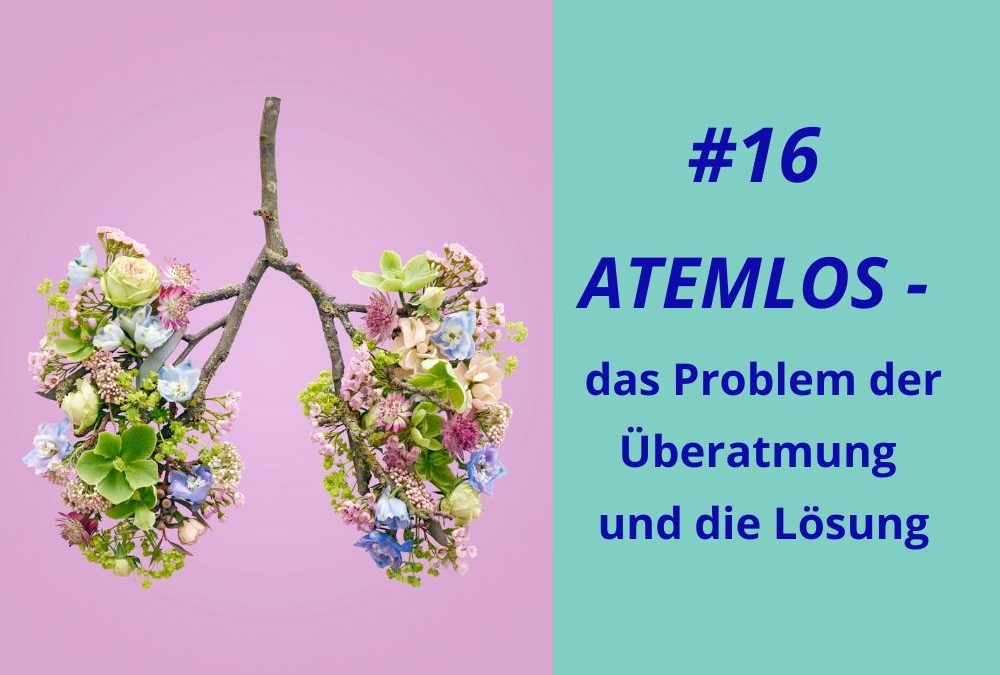 #16

ATEMLOS -

das Problem der Überatmung und die Lösung